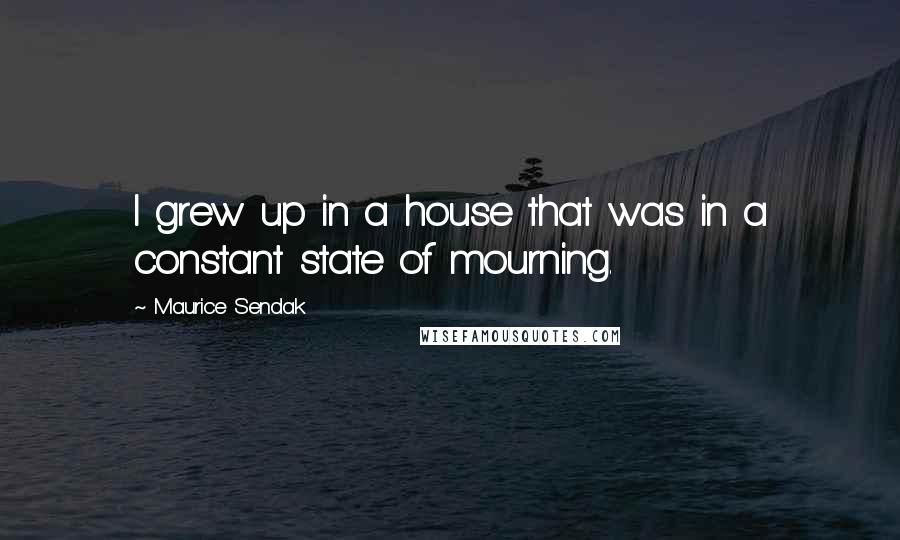 I grew up in a house that was in a constant state of mourning.

~ Maurice Sendak

WISEFAMOUSQUOTES.COM